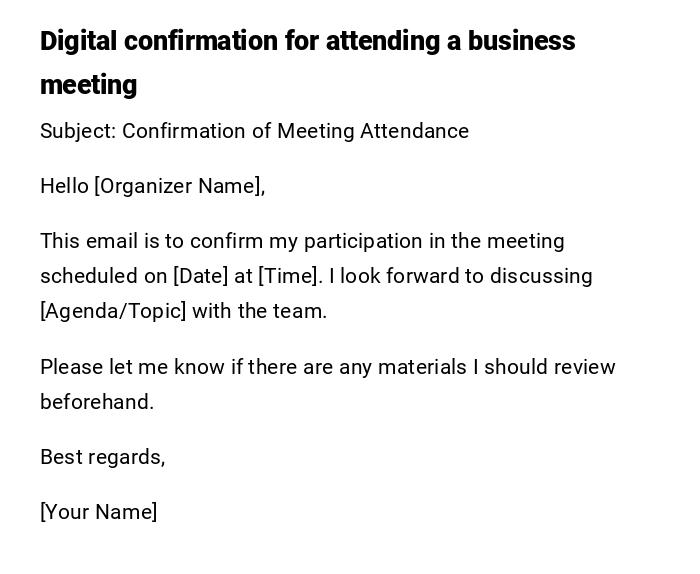 Digital confirmation for attending a business meeting

Subject: Confirmation of Meeting Attendance

Hello [Organizer Name],

This email is to confirm my participation in the meeting scheduled on [Date] at [Time]. I look forward to discussing [Agenda/Topic] with the team.

Please let me know if there are any materials I should review beforehand.

Best regards,

[Your Name]